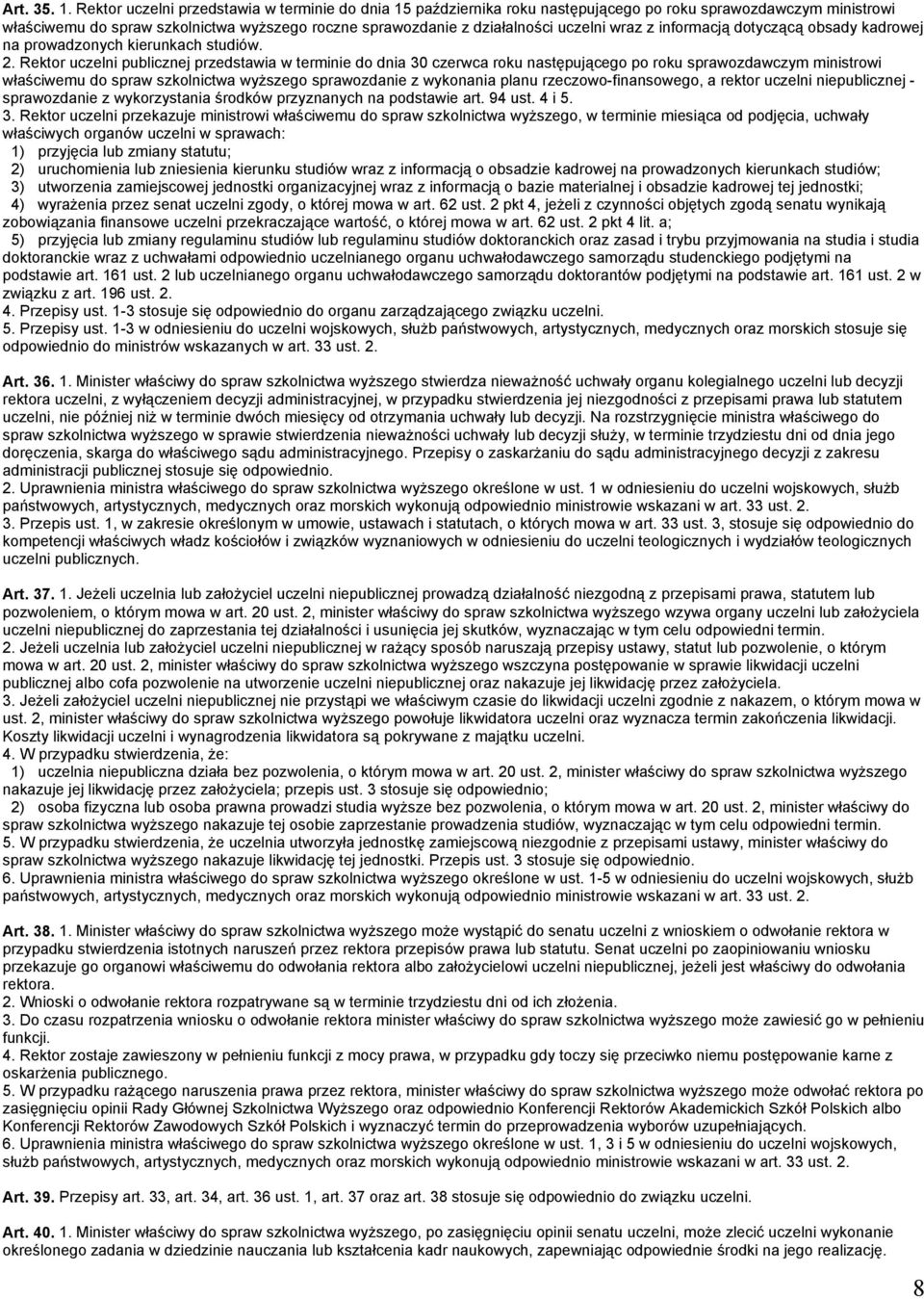 Art. 35. 1. Rektor uczelni przedstawia w terminie do dnia 15 października roku następującego po roku sprawozdawczym ministrowi właściwemu do spraw szkolnictwa wyższego roczne sprawozdanie z działalności uczelni wraz z informacją dotyczącą obsady kadrowej na prowadzonych kierunkach studiów.
2. Rektor uczelni publicznej przedstawia w terminie do dnia 30 czerwca roku następującego po roku sprawozdawczym ministrowi właściwemu do spraw szkolnictwa wyższego sprawozdanie z wykonania planu rzeczowo-finansowego, a rektor uczelni niepublicznej - sprawozdanie z wykorzystania środków przyznanych na podstawie art. 94 ust. 4 i 5.
3. Rektor uczelni przekazuje ministrowi właściwemu do spraw szkolnictwa wyższego, w terminie miesiąca od podjęcia, uchwały właściwych organów uczelni w sprawach:
1) przyjęcia lub zmiany statutu;
2) uruchomienia lub zniesienia kierunku studiów wraz z informacją o obsadzie kadrowej na prowadzonych kierunkach studiów;
3) utworzenia zamiejscowej jednostki organizacyjnej wraz z informacją o bazie materialnej i obsadzie kadrowej tej jednostki;
4) wyrażenia przez senat uczelni zgody, o której mowa w art. 62 ust. 2 pkt 4, jeżeli z czynności objętych zgodą senatu wynikają zobowiązania finansowe uczelni przekraczające wartość, o której mowa w art. 62 ust. 2 pkt 4 lit. a;
5) przyjęcia lub zmiany regulaminu studiów lub regulaminu studiów doktoranckich oraz zasad i trybu przyjmowania na studia i studia doktoranckie wraz z uchwałami odpowiednio uczelnianego organu uchwałodawczego samorządu studenckiego podjętymi na podstawie art. 161 ust. 2 lub uczelnianego organu uchwałodawczego samorządu doktorantów podjętymi na podstawie art. 161 ust. 2 w związku z art. 196 ust. 2.
4. Przepisy ust. 1-3 stosuje się odpowiednio do organu zarządzającego związku uczelni.
5. Przepisy ust. 1-3 w odniesieniu do uczelni wojskowych, służb państwowych, artystycznych, medycznych oraz morskich stosuje się odpowiednio do ministrów wskazanych w art. 33 ust. 2.

Art. 36. 1. Minister właściwy do spraw szkolnictwa wyższego stwierdza nieważność uchwały organu kolegialnego uczelni lub decyzji rektora uczelni, z wyłączeniem decyzji administracyjnej, w przypadku stwierdzenia jej niezgodności z przepisami prawa lub statutem uczelni, nie później niż w terminie dwóch miesięcy od otrzymania uchwały lub decyzji. Na rozstrzygnięcie ministra właściwego do spraw szkolnictwa wyższego w sprawie stwierdzenia nieważności uchwały lub decyzji służy, w terminie trzydziestu dni od dnia jego doręczenia, skarga do właściwego sądu administracyjnego. Przepisy o zaskarżaniu do sądu administracyjnego decyzji z zakresu administracji publicznej stosuje się odpowiednio.
2. Uprawnienia ministra właściwego do spraw szkolnictwa wyższego określone w ust. 1 w odniesieniu do uczelni wojskowych, służb państwowych, artystycznych, medycznych oraz morskich wykonują odpowiednio ministrowie wskazani w art. 33 ust. 2.
3. Przepis ust. 1, w zakresie określonym w umowie, ustawach i statutach, o których mowa w art. 33 ust. 3, stosuje się odpowiednio do kompetencji właściwych władz kościołów i związków wyznaniowych w odniesieniu do uczelni teologicznych i wydziałów teologicznych uczelni publicznych.

Art. 37. 1. Jeżeli uczelnia lub założyciel uczelni niepublicznej prowadzą działalność niezgodną z przepisami prawa, statutem lub pozwoleniem, o którym mowa w art. 20 ust. 2, minister właściwy do spraw szkolnictwa wyższego wzywa organy uczelni lub założyciela uczelni niepublicznej do zaprzestania tej działalności i usunięcia jej skutków, wyznaczając w tym celu odpowiedni termin.
2. Jeżeli uczelnia lub założyciel uczelni niepublicznej w rażący sposób naruszają przepisy ustawy, statut lub pozwolenie, o którym mowa w art. 20 ust. 2, minister właściwy do spraw szkolnictwa wyższego wszczyna postępowanie w sprawie likwidacji uczelni publicznej albo cofa pozwolenie na utworzenie uczelni niepublicznej oraz nakazuje jej likwidację przez założyciela.
3. Jeżeli założyciel uczelni niepublicznej nie przystąpi we właściwym czasie do likwidacji uczelni zgodnie z nakazem, o którym mowa w ust. 2, minister właściwy do spraw szkolnictwa wyższego powołuje likwidatora uczelni oraz wyznacza termin zakończenia likwidacji. Koszty likwidacji uczelni i wynagrodzenia likwidatora są pokrywane z majątku uczelni.
4. W przypadku stwierdzenia, że:
1) uczelnia niepubliczna działa bez pozwolenia, o którym mowa w art. 20 ust. 2, minister właściwy do spraw szkolnictwa wyższego nakazuje jej likwidację przez założyciela; przepis ust. 3 stosuje się odpowiednio;
2) osoba fizyczna lub osoba prawna prowadzi studia wyższe bez pozwolenia, o którym mowa w art. 20 ust. 2, minister właściwy do spraw szkolnictwa wyższego nakazuje tej osobie zaprzestanie prowadzenia studiów, wyznaczając w tym celu odpowiedni termin.
5. W przypadku stwierdzenia, że uczelnia utworzyła jednostkę zamiejscową niezgodnie z przepisami ustawy, minister właściwy do spraw szkolnictwa wyższego nakazuje likwidację tej jednostki. Przepis ust. 3 stosuje się odpowiednio.
6. Uprawnienia ministra właściwego do spraw szkolnictwa wyższego określone w ust. 1-5 w odniesieniu do uczelni wojskowych, służb państwowych, artystycznych, medycznych oraz morskich wykonują odpowiednio ministrowie wskazani w art. 33 ust. 2.

Art. 38. 1. Minister właściwy do spraw szkolnictwa wyższego może wystąpić do senatu uczelni z wnioskiem o odwołanie rektora w przypadku stwierdzenia istotnych naruszeń przez rektora przepisów prawa lub statutu. Senat uczelni po zaopiniowaniu wniosku przekazuje go organowi właściwemu do odwołania rektora albo założycielowi uczelni niepublicznej, jeżeli jest właściwy do odwołania rektora.
2. Wniosek o odwołanie rektora rozpatrywane są w terminie trzydziestu dni od ich złożenia.
3. Do czasu rozpatrzenia wniosku o odwołanie rektora minister właściwy do spraw szkolnictwa wyższego może zawiesić go w pełnieniu funkcji.
4. Rektor zostaje zawieszony w pełnieniu funkcji z mocy prawa, w przypadku gdy toczy się przeciwko niemu postępowanie karne z oskarżenia publicznego.
5. W przypadku rażącego naruszenia prawa przez rektora, minister właściwy do spraw szkolnictwa wyższego może odwołać rektora po zasięgnięciu opinii Rady Głównej Szkolnictwa Wyższego oraz odpowiednio Konferencji Rektorów Akademickich Szkół Polskich albo Konferencji Rektorów Zawodowych Szkół Polskich i wyznaczyć termin do przeprowadzenia wyborów uzupełniających.
6. Uprawnienia ministra właściwego do spraw szkolnictwa wyższego określone w ust. 1, 3 i 5 w odniesieniu do uczelni wojskowych, służb państwowych, artystycznych, medycznych oraz morskich wykonują odpowiednio ministrowie wskazani w art. 33 ust. 2.

Art. 39. Przepisy art. 33, art. 34, art. 36 ust. 1, art. 37 oraz art. 38 stosuje się odpowiednio do związku uczelni.

Art. 40. 1. Minister właściwy do spraw szkolnictwa wyższego, po zasięgnięciu opinii senatu uczelni, może zlecić uczelni wykonanie określonego zadania w dziedzinie nauczania lub kształcenia kadr naukowych, zapewniając odpowiednie środki na jego realizację.

8